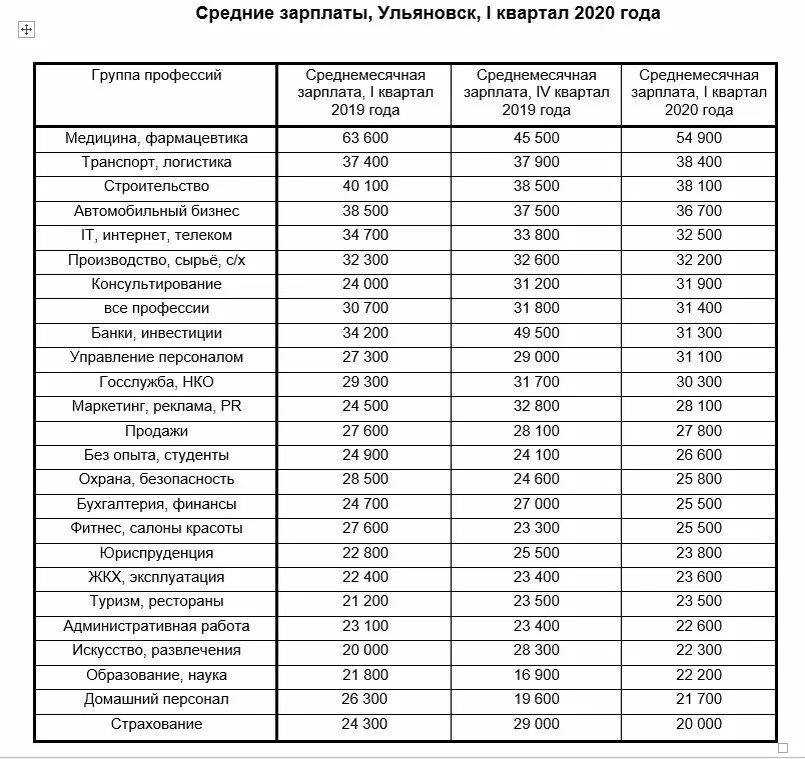 Средние зарплаты, Ульяновск, I квартал 2020 года

| Группа профессий | Среднемесячная зарплата, I квартал 2019 года | Среднемесячная зарплата, IV квартал 2019 года | Среднемесячная зарплата, I квартал 2020 года |
|---|---|---|---|
| Медицина, фармацевтика | 63 600 | 45 500 | 54 900 |
| Транспорт, логистика | 37 400 | 37 900 | 38 400 |
| Строительство | 40 100 | 38 500 | 38 100 |
| Автомобильный бизнес | 38 500 | 37 500 | 36 700 |
| IT, интернет, телеком | 34 700 | 33 800 | 32 500 |
| Производство, сырьё, с/х | 32 300 | 32 600 | 32 200 |
| Консультирование | 24 000 | 31 200 | 31 900 |
| все профессии | 30 700 | 31 800 | 31 400 |
| Банки, инвестиции | 34 200 | 49 500 | 31 300 |
| Управление персоналом | 27 300 | 29 000 | 31 100 |
| Госслужба, НКО | 29 300 | 31 700 | 30 300 |
| Маркетинг, реклама, PR | 24 500 | 32 800 | 28 100 |
| Продажи | 27 600 | 28 100 | 27 800 |
| Без опыта, студенты | 24 900 | 24 100 | 26 600 |
| Охрана, безопасность | 28 500 | 24 600 | 25 800 |
| Бухгалтерия, финансы | 24 700 | 27 000 | 25 500 |
| Фитнес, салоны красоты | 27 600 | 23 300 | 25 500 |
| Юриспруденция | 22 800 | 25 500 | 23 800 |
| ЖКХ, эксплуатация | 22 400 | 23 400 | 23 600 |
| Туризм, рестораны | 21 200 | 23 500 | 23 500 |
| Административная работа | 23 100 | 23 400 | 22 600 |
| Искусство, развлечения | 20 000 | 28 300 | 22 300 |
| Образование, наука | 21 800 | 16 900 | 22 200 |
| Домашний персонал | 26 300 | 19 600 | 21 700 |
| Страхование | 24 300 | 29 000 | 20 000 |